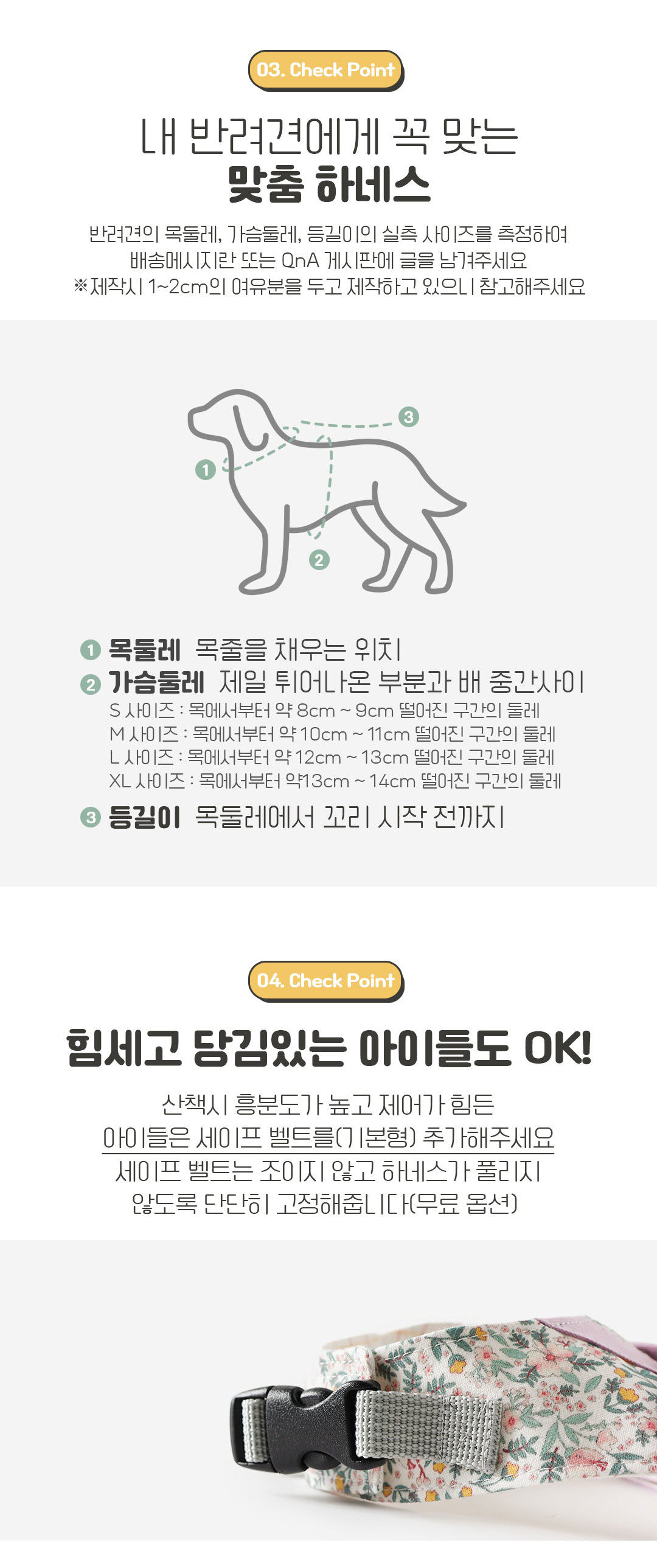 03. Check Point

내 반려견에게 꼭 맞는
맞춤 하네스

반려견의 목둘레, 가슴둘레, 등길이의 실측 사이즈를 측정하여
배송메시지란 또는 QnA 게시판에 글을 남겨주세요
※제작시 1~2cm의 여유분을 두고 제작하고 있으니 참고해주세요

1
2
3

1 목둘레 목줄을 채우는 위치
2 가슴둘레 제일 튀어나온 부분과 배 중간사이
S 사이즈 : 목에서부터 약 8cm ~ 9cm 떨어진 구간의 둘레
M 사이즈 : 목에서부터 약 10cm ~ 11cm 떨어진 구간의 둘레
L 사이즈 : 목에서부터 약 12cm ~ 13cm 떨어진 구간의 둘레
XL 사이즈 : 목에서부터 약13cm ~ 14cm 떨어진 구간의 둘레
3 등길이 목둘레에서 꼬리 시작 전까지

04. Check Point

힘세고 당김있는 아이들도 OK!

산책시 흥분도가 높고 제어가 힘든
아이들은 세이프 벨트를(기본형) 추가해주세요
세이프 벨트는 조이지 않고 하네스가 풀리지
않도록 단단히 고정해줍니다(무료 옵션)